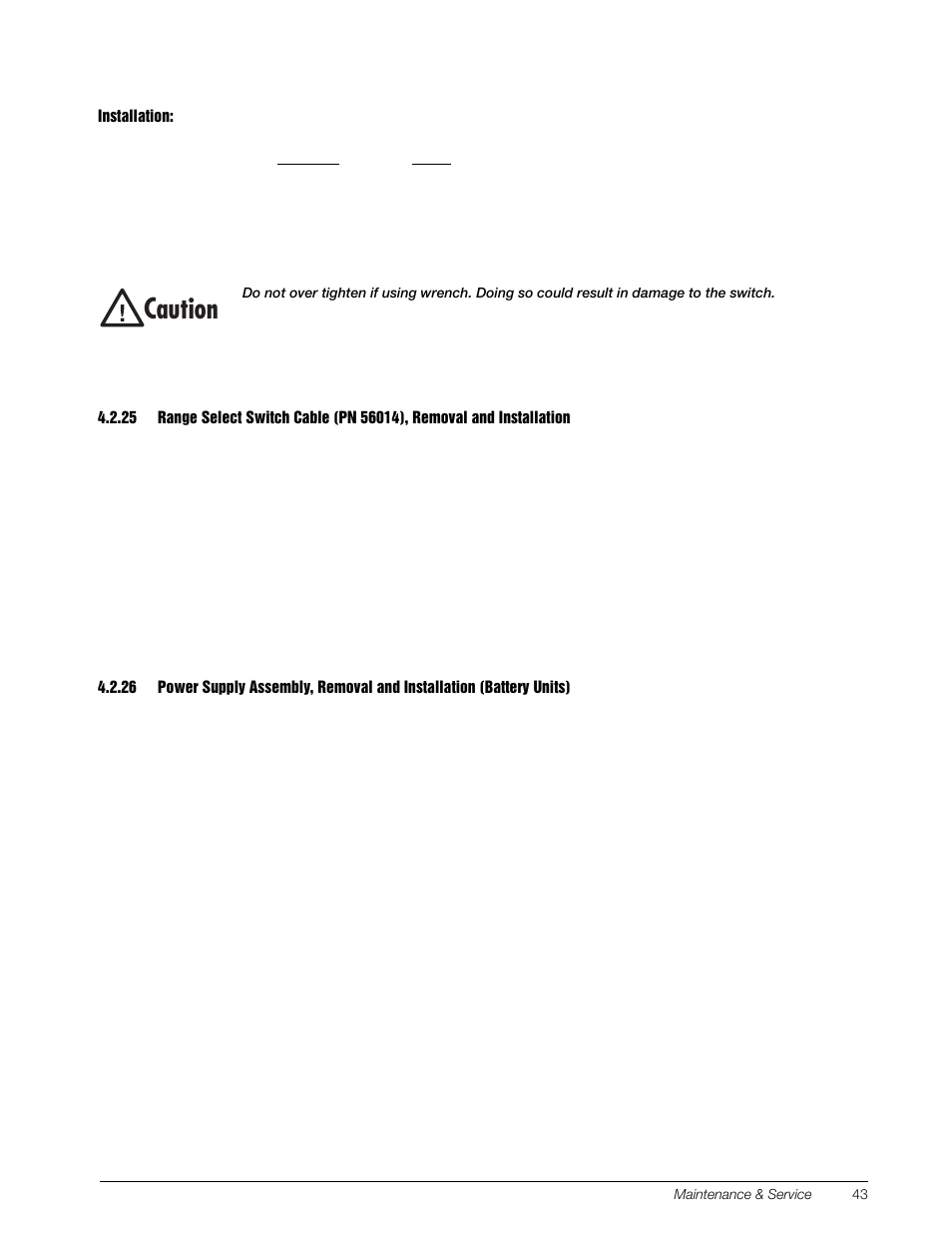 Installation:

Caution

Do not over tighten if using wrench. Doing so could result in damage to the switch.

4.2.25 Range Select Switch Cable (PN 56014), Removal and Installation

4.2.26 Power Supply Assembly, Removal and Installation (Battery Units)

Maintenance & Service 43